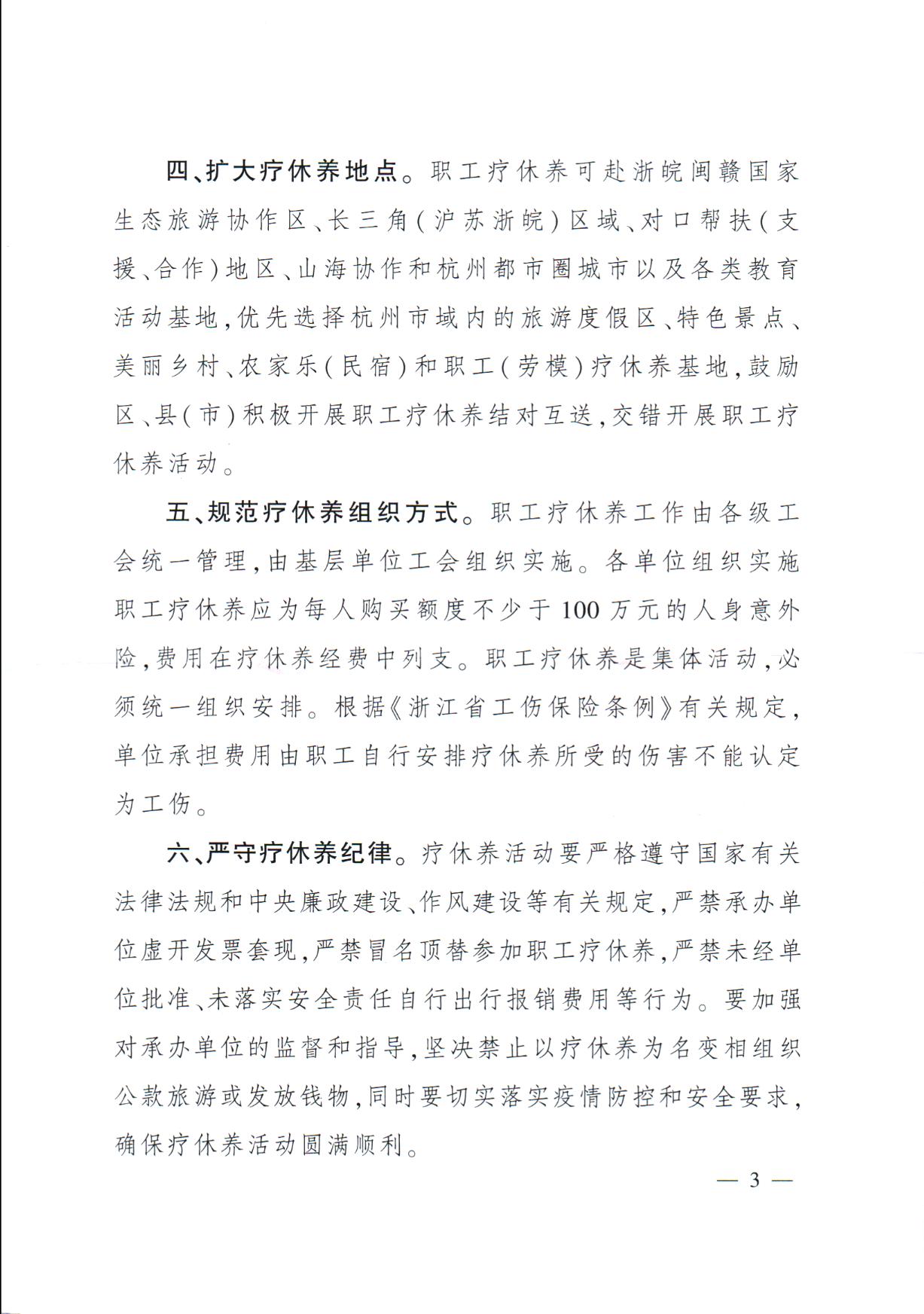 四、扩大疗休养地点。职工疗休养可赴浙皖闽赣国家生态旅游协作区、长三角（沪苏浙皖）区域、对口帮扶（支援、合作）地区、山海协作和杭州都市圈城市以及各类教育活动基地，优先选择杭州市域内的旅游度假区、特色景点、美丽乡村、农家乐（民宿）和职工（劳模）疗休养基地，鼓励区、县（市）积极开展职工疗休养结对互送，交错开展职工疗休养活动。

五、规范疗休养组织方式。职工疗休养工作由各级工会统一管理，由基层单位工会组织实施。各单位组织实施职工疗休养应为每人购买额度不少于100万元的人身意外险，费用在疗休养经费中列支。职工疗休养是集体活动，必须统一组织安排。根据《浙江省工伤保险条例》有关规定，单位承担费用由职工自行安排疗休养所受的伤害不能认定为工伤。

六、严守疗休养纪律。疗休养活动要严格遵守国家有关法律法规和中央廉政建设、作风建设等有关规定，严禁承办单位虚开发票套现，严禁冒名顶替参加职工疗休养，严禁未经单位批准、未落实安全责任自行出行报销费用等行为。要加强对承办单位的监督和指导，坚决禁止以疗休养为名变相组织公款旅游或发放钱物，同时要切实落实疫情防控和安全要求，确保疗休养活动圆满顺利。

— 3 —